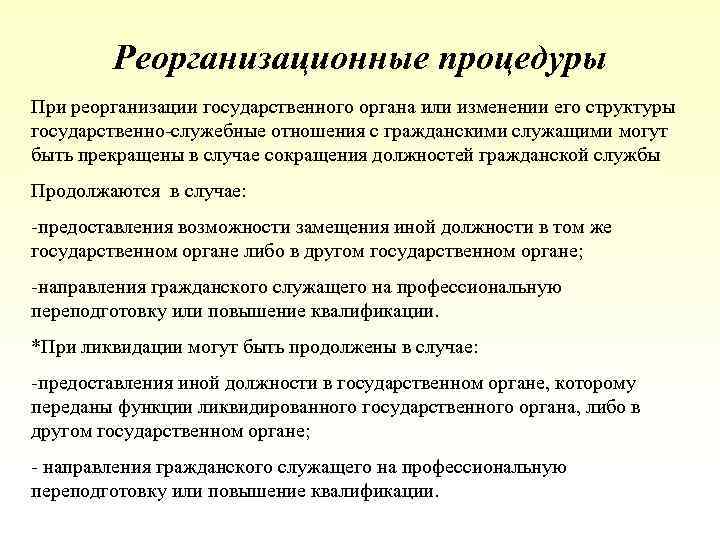 Реорганизационные процедуры

При реорганизации государственного органа или изменении его структуры государственно-служебные отношения с гражданскими служащими могут быть прекращены в случае сокращения должностей гражданской службы

Продолжаются в случае:

-предоставления возможности замещения иной должности в том же государственном органе либо в другом государственном органе;

-направления гражданского служащего на профессиональную переподготовку или повышение квалификации.

*При ликвидации могут быть продолжены в случае:

-предоставления иной должности в государственном органе, которому переданы функции ликвидированного государственного органа, либо в другом государственном органе;

- направления гражданского служащего на профессиональную переподготовку или повышение квалификации.